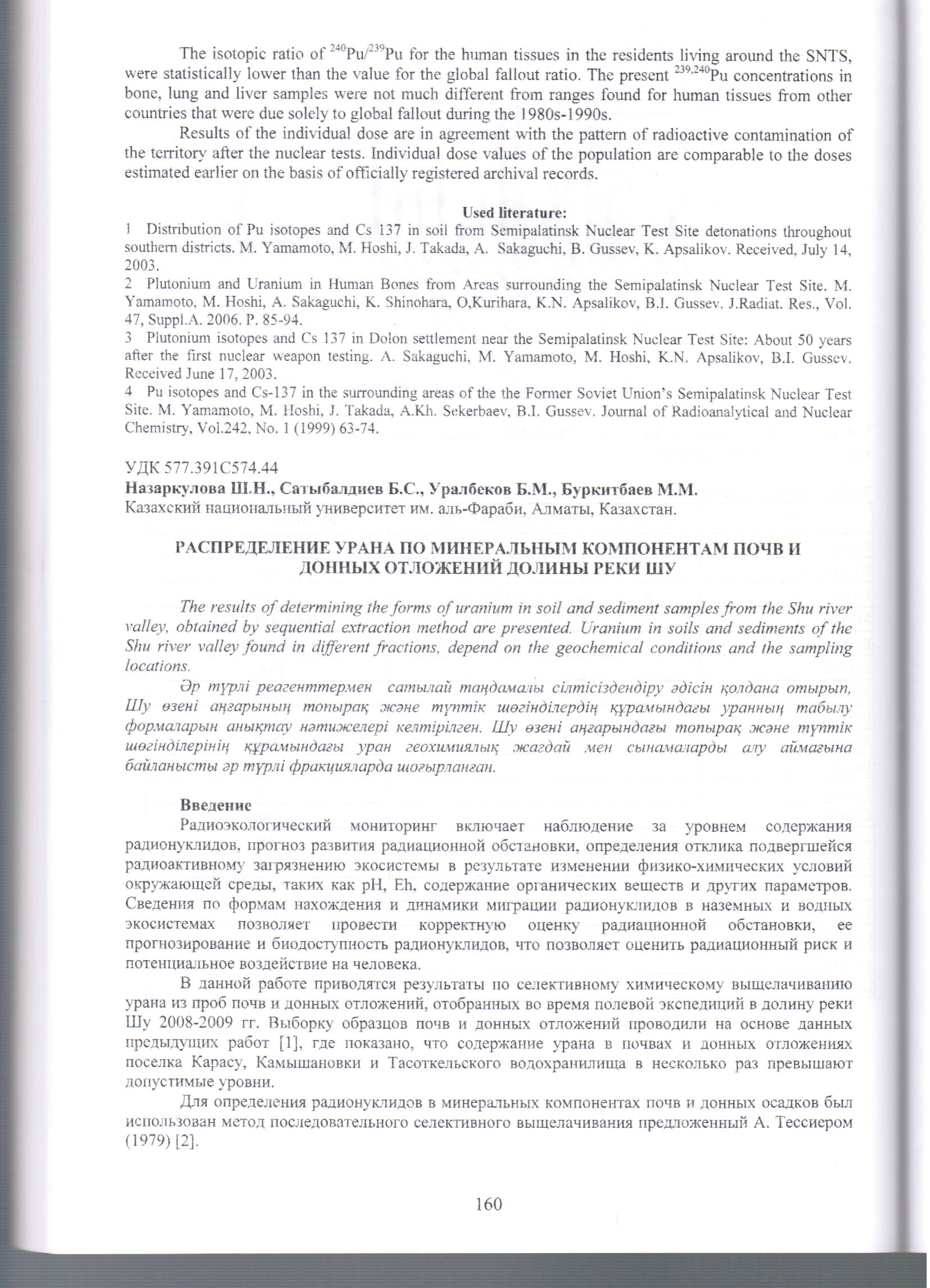 The isotopic ratio of $^{240}Pu/^{239}Pu$ for the human tissues in the residents living around the SNTS, were statistically lower than the value for the global fallout ratio. The present $^{239,240}Pu$ concentrations in bone, lung and liver samples were not much different from ranges found for human tissues from other countries that were due solely to global fallout during the 1980s-1990s.

Results of the individual dose are in agreement with the pattern of radioactive contamination of the territory after the nuclear tests. Individual dose values of the population are comparable to the doses estimated earlier on the basis of officially registered archival records.

Used literature:
1 Distribution of Pu isotopes and Cs 137 in soil from Semipalatinsk Nuclear Test Site detonations throughout southern districts. M. Yamamoto, M. Hoshi, J. Takada, A. Sakaguchi, B. Gussev, K. Apsalikov. Received, July 14, 2003.
2 Plutonium and Uranium in Human Bones from Areas surrounding the Semipalatinsk Nuclear Test Site. M. Yamamoto, M. Hoshi, A. Sakaguchi, K. Shinohara, O,Kurihara, K.N. Apsalikov, B.I. Gussev. J.Radiat. Res., Vol. 47, Suppl.A. 2006. P. 85-94.
3 Plutonium isotopes and Cs 137 in Dolon settlement near the Semipalatinsk Nuclear Test Site: About 50 years after the first nuclear weapon testing. A. Sakaguchi, M. Yamamoto, M. Hoshi, K.N. Apsalikov, B.I. Gussev. Received June 17, 2003.
4 Pu isotopes and Cs-137 in the surrounding areas of the the Former Soviet Union's Semipalatinsk Nuclear Test Site. M. Yamamoto, M. Hoshi, J. Takada, A.Kh. Sekerbaev, B.I. Gussev. Journal of Radioanalytical and Nuclear Chemistry, Vol.242, No. 1 (1999) 63-74.

УДК 577.391С574.44
Назаркулова Ш.Н., Сатыбалдиев Б.С., Уралбеков Б.М., Буркитбаев М.М.
Казахский национальный университет им. аль-Фараби, Алматы, Казахстан.

РАСПРЕДЕЛЕНИЕ УРАНА ПО МИНЕРАЛЬНЫМ КОМПОНЕНТАМ ПОЧВ И ДОННЫХ ОТЛОЖЕНИЙ ДОЛИНЫ РЕКИ ШУ

The results of determining the forms of uranium in soil and sediment samples from the Shu river valley, obtained by sequential extraction method are presented. Uranium in soils and sediments of the Shu river valley found in different fractions, depend on the geochemical conditions and the sampling locations.

Әр түрлі реагенттермен сатылай таңдамалы сілтісіздендіру әдісін қолдана отырып, Шу өзені аңғарының топырақ және түптік шөгінділердің құрамындағы уранның табылу формаларын анықтау нәтижелері келтірілген. Шу өзені аңғарындағы топырақ және түптік шөгінділерінің құрамындағы уран геохимиялық жағдай мен сынамаларды алу аймағына байланысты әр түрлі фракцияларда шоғырланған.

Введение
Радиоэкологический мониторинг включает наблюдение за уровнем содержания радионуклидов, прогноз развития радиационной обстановки, определения отклика подвергшейся радиоактивному загрязнению экосистемы в результате изменении физико-химических условий окружающей среды, таких как pH, Eh, содержание органических веществ и других параметров. Сведения по формам нахождения и динамики миграции радионуклидов в наземных и водных экосистемах позволяет провести корректную оценку радиационной обстановки, ее прогнозирование и биодоступность радионуклидов, что позволяет оценить радиационный риск и потенциальное воздействие на человека.

В данной работе приводятся результаты по селективному химическому выщелачиванию урана из проб почв и донных отложений, отобранных во время полевой экспедиций в долину реки Шу 2008-2009 гг. Выборку образцов почв и донных отложений проводили на основе данных предыдущих работ [1], где показано, что содержание урана в почвах и донных отложениях поселка Карасу, Камышановки и Тасоткельского водохранилища в несколько раз превышают допустимые уровни.

Для определения радионуклидов в минеральных компонентах почв и донных осадков был использован метод последовательного селективного выщелачивания предложенный А. Тессиером (1979) [2].

160